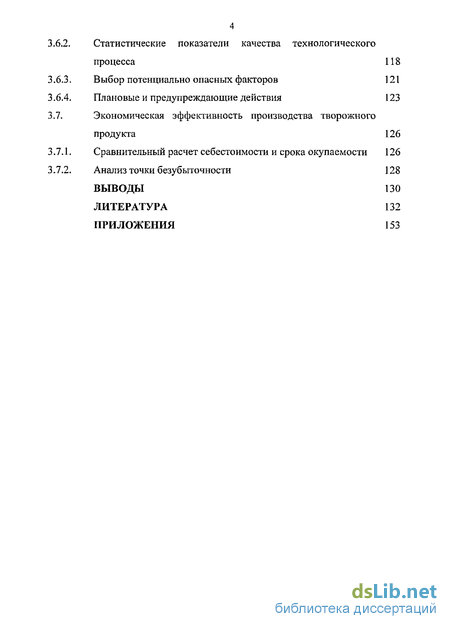 4

3.6.2. Статистические показатели качества технологического процесса 118

3.6.3. Выбор потенциально опасных факторов 121

3.6.4. Плановые и предупреждающие действия 123

3.7. Экономическая эффективность производства творожного продукта 126

3.7.1. Сравнительный расчет себестоимости и срока окупаемости 126

3.7.2. Анализ точки безубыточности 128

ВЫВОДЫ 130

ЛИТЕРАТУРА 132

ПРИЛОЖЕНИЯ 153

dsLib.net
библиотека диссертаций